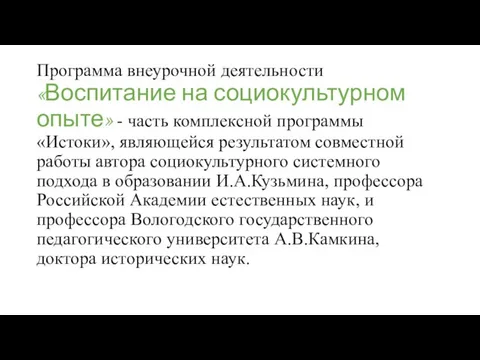 Программа внеурочной деятельности «Воспитание на социокультурном опыте» - часть комплексной программы «Истоки», являющейся результатом совместной работы автора социокультурного системного подхода в образовании И.А.Кузьмина, профессора Российской Академии естественных наук, и профессора Вологодского государственного педагогического университета А.В.Камкина, доктора исторических наук.